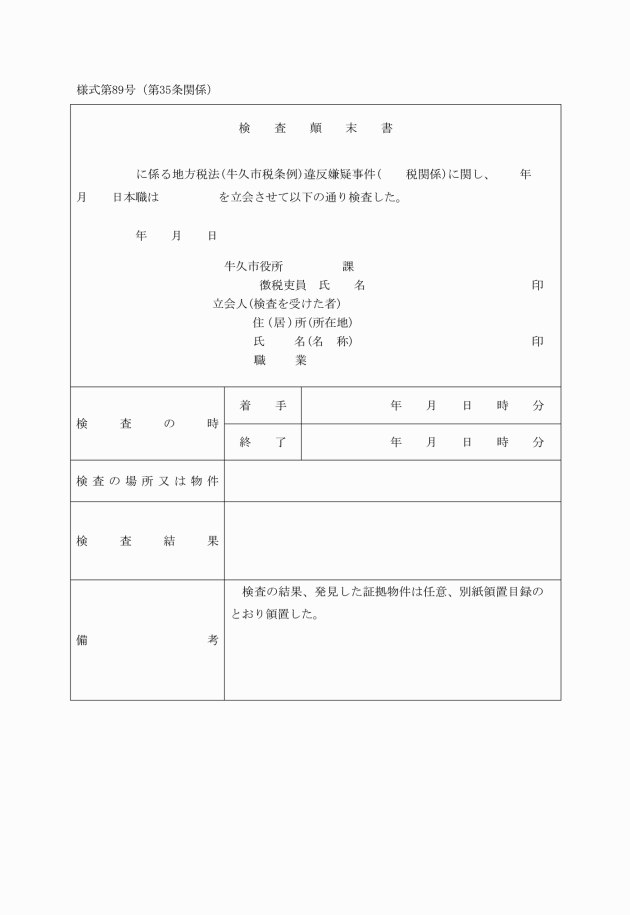 様式第89号（第35条関係）

検　査　顛　末　書

に係る地方税法(牛久市税条例)違反嫌疑事件(　税関係)に関し、　年　月　日本職は　を立会させて以下の通り検査した。

年　月　日

牛久市役所　課
徴税吏員　氏　名　印
立会人(検査を受けた者)
住(居)所(所在地)
氏　名(名　称)　印
職　業

| 検　査　の　時 | 着　手 | 年　月　日　時　分 |
|---|---|---|
| | 終　了 | 年　月　日　時　分 |
| 検査の場所又は物件 | | |
| 検　査　結　果 | | |
| 備　考 | 検査の結果、発見した証拠物件は任意、別紙領置目録のとおり領置した。 | |